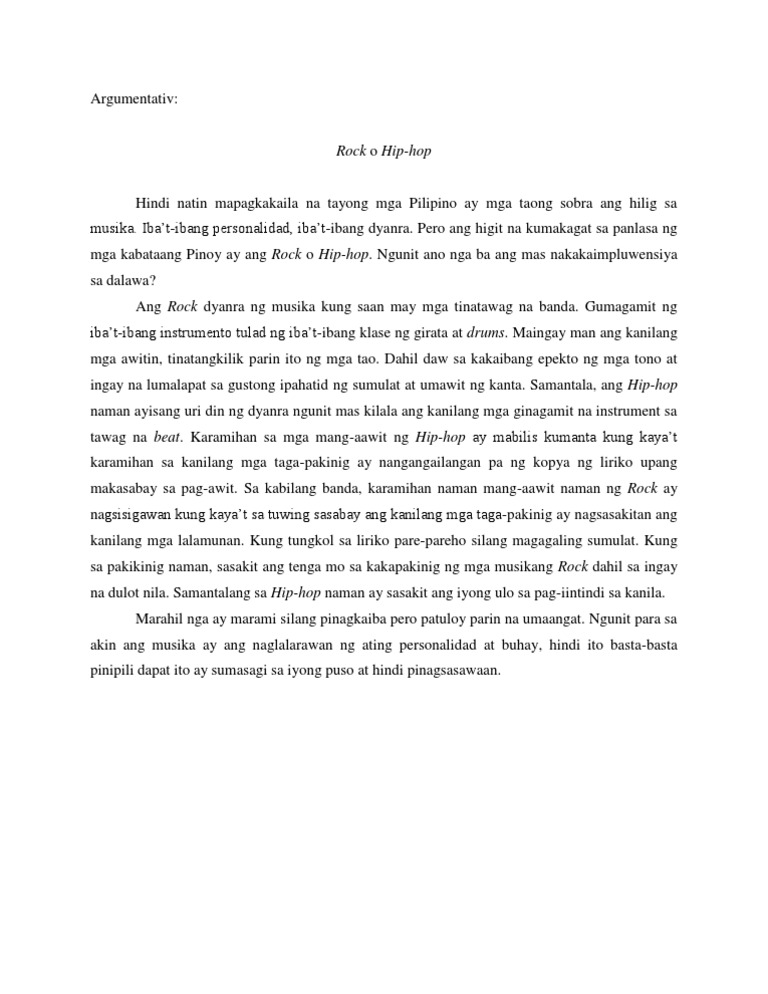 Argumentativ:

Rock o Hip-hop

Hindi natin mapagkakaila na tayong mga Pilipino ay mga taong sobra ang hilig sa musika. Iba't-ibang personalidad, iba't-ibang dyanra. Pero ang higit na kumakagat sa panlasa ng mga kabataang Pinoy ay ang Rock o Hip-hop. Ngunit ano nga ba ang mas nakakaimpluwensiya sa dalawa?

Ang Rock dyanra ng musika kung saan may mga tinatawag na banda. Gumagamit ng iba't-ibang instrumento tulad ng iba't-ibang klase ng girata at drums. Maingay man ang kanilang mga awitin, tinatangkilik parin ito ng mga tao. Dahil daw sa kakaibang epekto ng mga tono at ingay na lumalapat sa gustong ipahatid ng sumulat at umawit ng kanta. Samantala, ang Hip-hop naman ayisang uri din ng dyanra ngunit mas kilala ang kanilang mga ginagamit na instrument sa tawag na beat. Karamihan sa mga mang-aawit ng Hip-hop ay mabilis kumanta kung kaya't karamihan sa kanilang mga taga-pakinig ay nangangailangan pa ng kopya ng liriko upang makasabay sa pag-awit. Sa kabilang banda, karamihan naman mang-aawit naman ng Rock ay nagsisigawan kung kaya't sa tuwing sasabay ang kanilang mga taga-pakinig ay nagsasakitan ang kanilang mga lalamunan. Kung tungkol sa liriko pare-pareho silang magagaling sumulat. Kung sa pakikinig naman, sasakit ang tenga mo sa kakapakinig ng mga musikang Rock dahil sa ingay na dulot nila. Samantalang sa Hip-hop naman ay sasakit ang iyong ulo sa pag-iintindi sa kanila.

Marahil nga ay marami silang pinagkaiba pero patuloy parin na umaangat. Ngunit para sa akin ang musika ay ang naglalarawan ng ating personalidad at buhay, hindi ito basta-basta pinipili dapat ito ay sumasagi sa iyong puso at hindi pinagsasawaan.